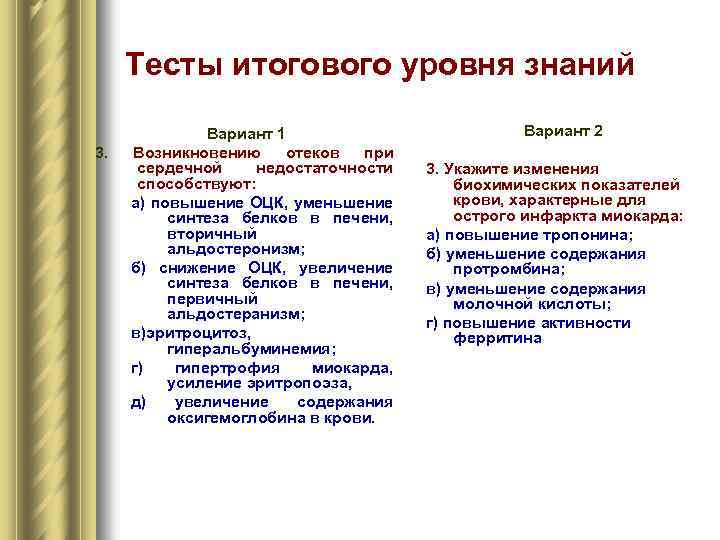 Тесты итогового уровня знаний

Вариант 1

3. Возникновению отеков при сердечной недостаточности способствуют:

а) повышение ОЦК, уменьшение синтеза белков в печени, вторичный альдостеронизм;

б) снижение ОЦК, увеличение синтеза белков в печени, первичный альдостеранизм;

в)эритроцитоз, гиперальбуминемия;

г) гипертрофия миокарда, усиление эритропоэза,

д) увеличение содержания оксигемоглобина в крови.

Вариант 2

3. Укажите изменения биохимических показателей крови, характерные для острого инфаркта миокарда:

а) повышение тропонина;

б) уменьшение содержания протромбина;

в) уменьшение содержания молочной кислоты;

г) повышение активности ферритина